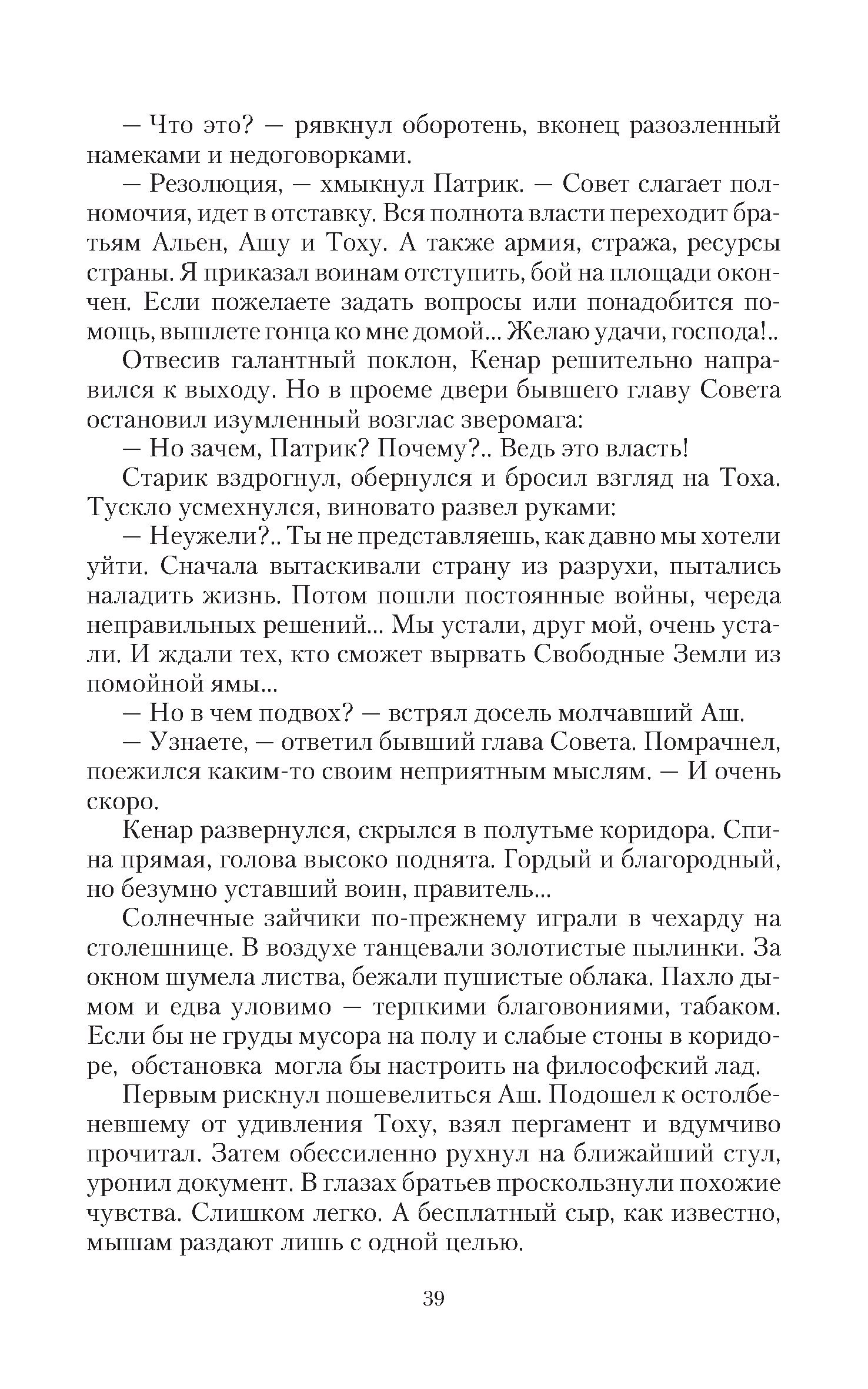 — Что это? — рявкнул оборотень, вконец разозленный намеками и недоговорками.

— Резолюция, — хмыкнул Патрик. — Совет слагает полномочия, идет в отставку. Вся полнота власти переходит братьям Альен, Ашу и Тоху. А также армия, стража, ресурсы страны. Я приказал воинам отступить, бой на площади окончен. Если пожелаете задать вопросы или понадобится помощь, вышлете гонца ко мне домой... Желаю удачи, господа!..

Отвесив галантный поклон, Кенар решительно направился к выходу. Но в проеме двери бывшего главу Совета остановил изумленный возглас зверомага:

— Но зачем, Патрик? Почему?.. Ведь это власть!

Старик вздрогнул, обернулся и бросил взгляд на Тоха. Тускло усмехнулся, виновато развел руками:

— Неужели?.. Ты не представляешь, как давно мы хотели уйти. Сначала вытаскивали страну из разрухи, пытались наладить жизнь. Потом пошли постоянные войны, череда неправильных решений... Мы устали, друг мой, очень устали. И ждали тех, кто сможет вырвать Свободные Земли из помойной ямы...

— Но в чем подвох? — встрял досель молчавший Аш.

— Узнаете, — ответил бывший глава Совета. Помрачнел, поежился каким-то своим неприятным мыслям. — И очень скоро.

Кенар развернулся, скрылся в полутьме коридора. Спина прямая, голова высоко поднята. Гордый и благородный, но безумно уставший воин, правитель...

Солнечные зайчики по-прежнему играли в чехарду на столешнице. В воздухе танцевали золотистые пылинки. За окном шумела листва, бежали пушистые облака. Пахло дымом и едва уловимо — терпкими благовониями, табаком. Если бы не груды мусора на полу и слабые стоны в коридоре, обстановка могла бы настроить на философский лад.

Первым рискнул пошевелиться Аш. Подошел к остолбеневшему от удивления Тоху, взял пергамент и вдумчиво прочитал. Затем обессиленно рухнул на ближайший стул, уронил документ. В глазах братьев проскользнули похожие чувства. Слишком легко. А бесплатный сыр, как известно, мышам раздают лишь с одной целью.

39